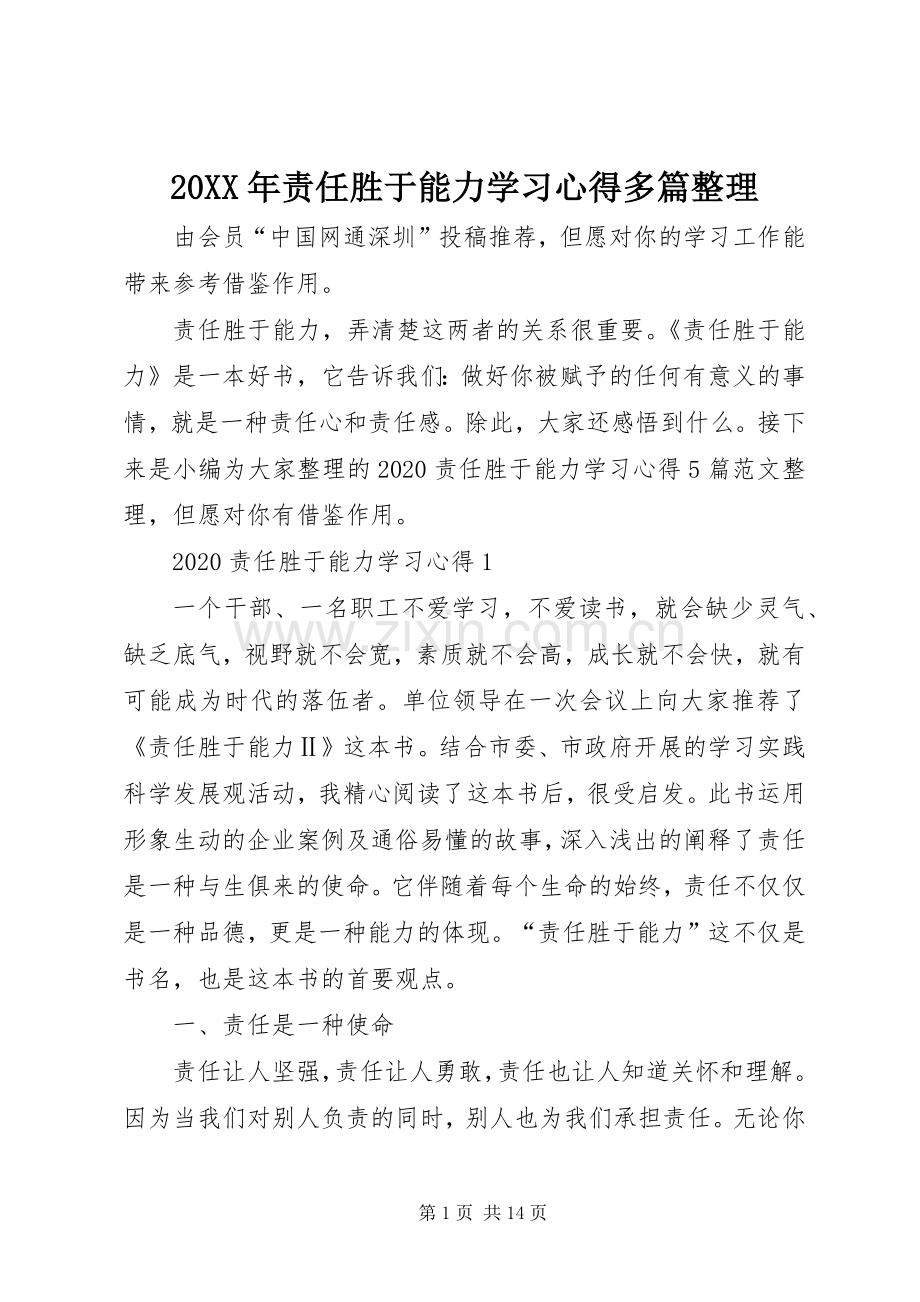 20XX 年责任胜于能力学习心得多篇整理

由会员“中国网通深圳”投稿推荐，但愿对你的学习工作能带来参考借鉴作用。

责任胜于能力，弄清楚这两者的关系很重要。《责任胜于能力》是一本好书，它告诉我们：做好你被赋予的任何有意义的事情，就是一种责任心和责任感。除此，大家还感悟到什么。接下来是小编为大家整理的 2020 责任胜于能力学习心得 5 篇范文整理，但愿对你有借鉴作用。

2020 责任胜于能力学习心得 1

一个干部、一名职工不爱学习，不爱读书，就会缺少灵气、缺乏底气，视野就不会宽，素质就不会高，成长就不会快，就有可能成为时代的落伍者。单位领导在一次会议上向大家推荐了《责任胜于能力Ⅱ》这本书。结合市委、市政府开展的学习实践科学发展观活动，我精心阅读了这本书后，很受启发。此书运用形象生动的企业案例及通俗易懂的故事，深入浅出的阐释了责任是一种与生俱来的使命。它伴随着每个生命的始终，责任不仅仅是一种品德，更是一种能力的体现。“责任胜于能力”这不仅是书名，也是这本书的首要观点。

一、责任是一种使命

责任让人坚强，责任让人勇敢，责任也让人知道关怀和理解。因为当我们对别人负责的同时，别人也为我们承担责任。无论你

www.zixin.com.cn

第 1 页 共 14 页